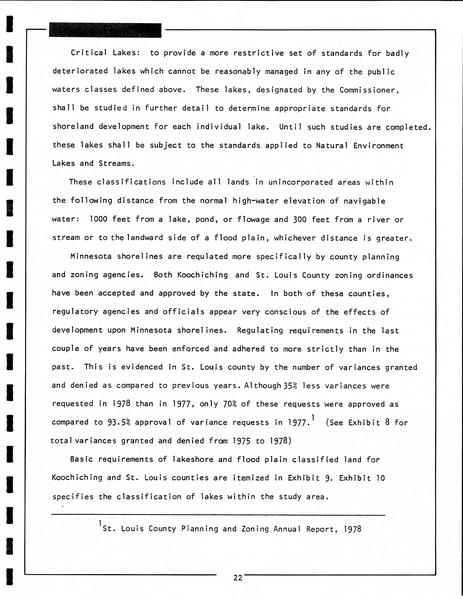 Critical Lakes: to provide a more restrictive set of standards for badly deteriorated lakes which cannot be reasonably managed in any of the public waters classes defined above. These lakes, designated by the Commissioner, shall be studied in further detail to determine appropriate standards for shoreland development for each individual lake. Until such studies are completed. these lakes shall be subject to the standards applied to Natural Environment Lakes and Streams.

These classifications include all lands in unincorporated areas within the following distance from the normal high-water elevation of navigable water: 1000 feet from a lake, pond, or flowage and 300 feet from a river or stream or to the landward side of a flood plain, whichever distance is greater.

Minnesota shorelines are requlated more specifically by county planning and zoning agencies. Both Koochiching and St. Louis County zoning ordinances have been accepted and approved by the state. In both of these counties, regulatory agencies and officials appear very conscious of the effects of development upon Minnesota shorelines. Regulating requirements in the last couple of years have been enforced and adhered to more strictly than in the past. This is evidenced in St. Louis county by the number of variances granted and denied as compared to previous years. Although 35% less variances were requested in 1978 than in 1977, only 70% of these requests were approved as compared to 93.5% approval of variance requests in 1977.$^1$ (See Exhibit 8 for total variances granted and denied from 1975 to 1978)

Basic requirements of lakeshore and flood plain classified land for Koochiching and St. Louis counties are itemized in Exhibit 9. Exhibit 10 specifies the classification of lakes within the study area.

$^1$St. Louis County Planning and Zoning Annual Report, 1978

22